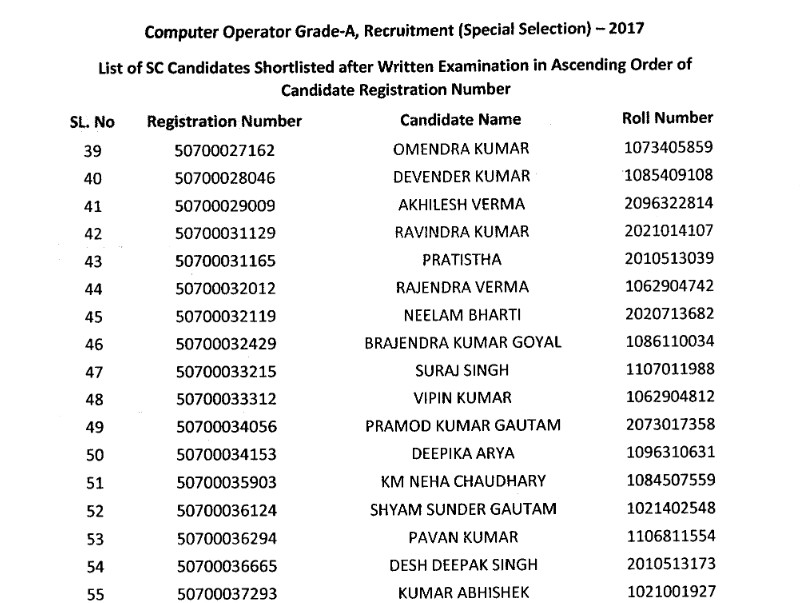 Computer Operator Grade-A, Recruitment (Special Selection) – 2017

List of SC Candidates Shortlisted after Written Examination in Ascending Order of Candidate Registration Number

| SL. No | Registration Number | Candidate Name | Roll Number |
|---|---|---|---|
| 39 | 50700027162 | OMENDRA KUMAR | 1073405859 |
| 40 | 50700028046 | DEVENDER KUMAR | 1085409108 |
| 41 | 50700029009 | AKHILESH VERMA | 2096322814 |
| 42 | 50700031129 | RAVINDRA KUMAR | 2021014107 |
| 43 | 50700031165 | PRATISTHA | 2010513039 |
| 44 | 50700032012 | RAJENDRA VERMA | 1062904742 |
| 45 | 50700032119 | NEELAM BHARTI | 2020713682 |
| 46 | 50700032429 | BRAJENDRA KUMAR GOYAL | 1086110034 |
| 47 | 50700033215 | SURAJ SINGH | 1107011988 |
| 48 | 50700033312 | VIPIN KUMAR | 1062904812 |
| 49 | 50700034056 | PRAMOD KUMAR GAUTAM | 2073017358 |
| 50 | 50700034153 | DEEPIKA ARYA | 1096310631 |
| 51 | 50700035903 | KM NEHA CHAUDHARY | 1084507559 |
| 52 | 50700036124 | SHYAM SUNDER GAUTAM | 1021402548 |
| 53 | 50700036294 | PAVAN KUMAR | 1106811554 |
| 54 | 50700036665 | DESH DEEPAK SINGH | 2010513173 |
| 55 | 50700037293 | KUMAR ABHISHEK | 1021001927 |